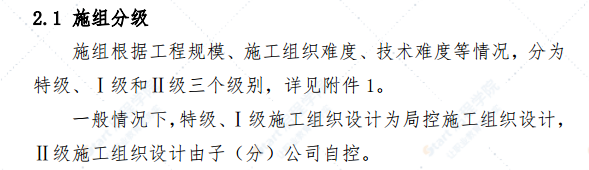 2.1 施组分级

施组根据工程规模、施工组织难度、技术难度等情况，分为特级、Ⅰ级和Ⅱ级三个级别，详见附件 1。

一般情况下,特级、Ⅰ级施工组织设计为局控施工组织设计，Ⅱ级施工组织设计由子（分）公司自控。